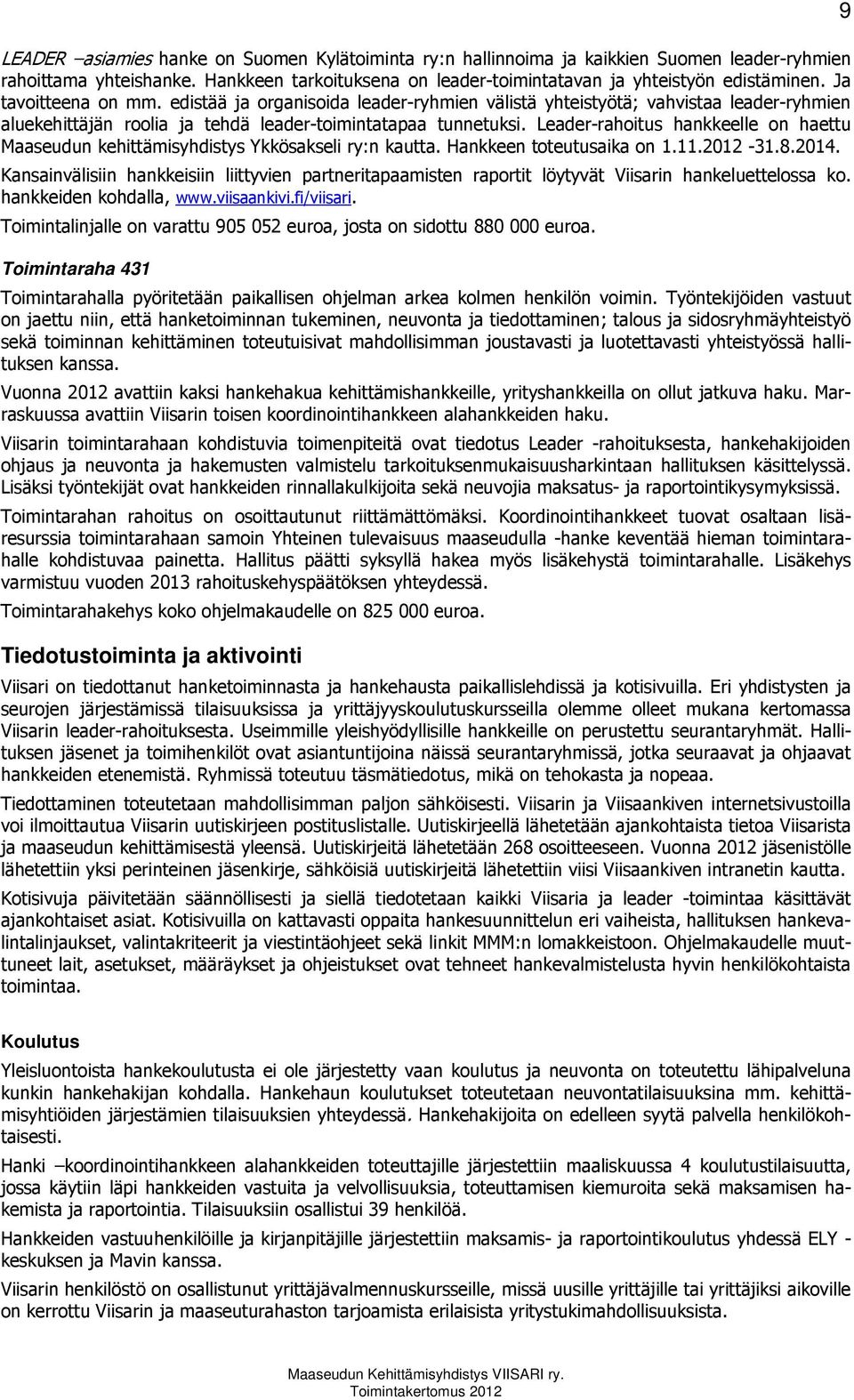 9

LEADER –asiamies hanke on Suomen Kylätoiminta ry:n hallinnoima ja kaikkien Suomen leader-ryhmien rahoittama yhteishanke. Hankkeen tarkoituksena on leader-toimintatavan ja yhteistyön edistäminen. Ja tavoitteena on mm. edistää ja organisoida leader-ryhmien välistä yhteistyötä; vahvistaa leader-ryhmien aluekehittäjän roolia ja tehdä leader-toimintatapaa tunnetuksi. Leader-rahoitus hankkeelle on haettu Maaseudun kehittämisyhdistys Ykkösakseli ry:n kautta. Hankkeen toteutusaika on 1.11.2012 -31.8.2014.

Kansainvälisiin hankkeisiin liittyvien partneritapaamisten raportit löytyvät Viisarin hankeluettelossa ko. hankkeiden kohdalla, www.viisaankivi.fi/viisari.

Toimintalinjalle on varattu 905 052 euroa, josta on sidottu 880 000 euroa.

Toimintaraha 431

Toimintarahalla pyöritetään paikallisen ohjelman arkea kolmen henkilön voimin. Työntekijöiden vastuut on jaettu niin, että hanketoiminnan tukeminen, neuvonta ja tiedottaminen; talous ja sidosryhmäyhteistyö sekä toiminnan kehittäminen toteutuisivat mahdollisimman joustavasti ja luotettavasti yhteistyössä hallituksen kanssa.

Vuonna 2012 avattiin kaksi hankehakua kehittämishankkeille, yrityshankkeilla on ollut jatkuva haku. Marraskuussa avattiin Viisarin toisen koordinointihankkeen alahankkeiden haku.

Viisarin toimintarahaan kohdistuvia toimenpiteitä ovat tiedotus Leader -rahoituksesta, hankehakijoiden ohjaus ja neuvonta ja hakemusten valmistelu tarkoituksenmukaisuusharkintaan hallituksen käsittelyssä. Lisäksi työntekijät ovat hankkeiden rinnallakulkijoita sekä neuvojia maksatus- ja raportointikysymyksissä.

Toimintarahan rahoitus on osoittautunut riittämättömäksi. Koordinointihankkeet tuovat osaltaan lisäresurssia toimintarahaan samoin Yhteinen tulevaisuus maaseudulla -hanke keventää hieman toimintarahalle kohdistuvaa painetta. Hallitus päätti syksyllä hakea myös lisäkehystä toimintarahalle. Lisäkehys varmistuu vuoden 2013 rahoituskehyspäätöksen yhteydessä.

Toimintarahakehys koko ohjelmakaudelle on 825 000 euroa.

Tiedotustoiminta ja aktivointi

Viisari on tiedottanut hanketoiminnasta ja hankehausta paikallislehdissä ja kotisivuilla. Eri yhdistysten ja seurojen järjestämissä tilaisuuksissa ja yrittäjyyskoulutuskursseilla olemme olleet mukana kertomassa Viisarin leader-rahoituksesta. Useimmille yleishyödyllisille hankkeille on perustettu seurantaryhmät. Hallituksen jäsenet ja toimihenkilöt ovat asiantuntijoina näissä seurantaryhmissä, jotka seuraavat ja ohjaavat hankkeiden etenemistä. Ryhmissä toteutuu täsmätiedotus, mikä on tehokasta ja nopeaa.

Tiedottaminen toteutetaan mahdollisimman paljon sähköisesti. Viisarin ja Viisaankiven internetsivustoilla voi ilmoittautua Viisarin uutiskirjeen postituslistalle. Uutiskirjeellä lähetetään ajankohtaista tietoa Viisarista ja maaseudun kehittämisestä yleensä. Uutiskirjeitä lähetetään 268 osoitteeseen. Vuonna 2012 jäsenistölle lähetettiin yksi perinteinen jäsenkirje, sähköisiä uutiskirjeitä lähetettiin viisi Viisaankiven intranetin kautta.

Kotisivuja päivitetään säännöllisesti ja siellä tiedotetaan kaikki Viisaria ja leader -toimintaa käsittävät ajankohtaiset asiat. Kotisivuilla on kattavasti oppaita hankesuunnittelun eri vaiheista, hallituksen hankevalintalinjaukset, valintakriteerit ja viestintäohjeet sekä linkit MMM:n lomakkeistoon. Ohjelmakaudelle muuttuneet lait, asetukset, määräykset ja ohjeistukset ovat tehneet hankevalmistelusta hyvin henkilökohtaista toimintaa.

Koulutus

Yleisluontoista hankekoulutusta ei ole järjestetty vaan koulutus ja neuvonta on toteutettu lähipalveluna kunkin hankehakijan kohdalla. Hankehaun koulutukset toteutetaan neuvontatilaisuuksina mm. kehittämisyhtiöiden järjestämien tilaisuuksien yhteydessä. Hankehakijoita on edelleen syytä palvella henkilökohtaisesti.

Hanki –koordinointihankkeen alahankkeiden toteuttajille järjestettiin maaliskuussa 4 koulutustilaisuutta, jossa käytiin läpi hankkeiden vastuita ja velvollisuuksia, toteuttamisen kiemuroita sekä maksamisen hakemista ja raportointia. Tilaisuuksiin osallistui 39 henkilöä.

Hankkeiden vastuuhenkilöille ja kirjanpitäjille järjestettiin maksamis- ja raportointikoulutus yhdessä ELY -keskuksen ja Mavin kanssa.

Viisarin henkilöstö on osallistunut yrittäjävalmennuskursseille, missä uusille yrittäjille tai yrittäjiksi aikoville on kerrottu Viisarin ja maaseuturahaston tarjoamista erilaisista yritystukimahdollisuuksista.

Maaseudun Kehittämisyhdistys VIISARI ry.
Toimintakertomus 2012